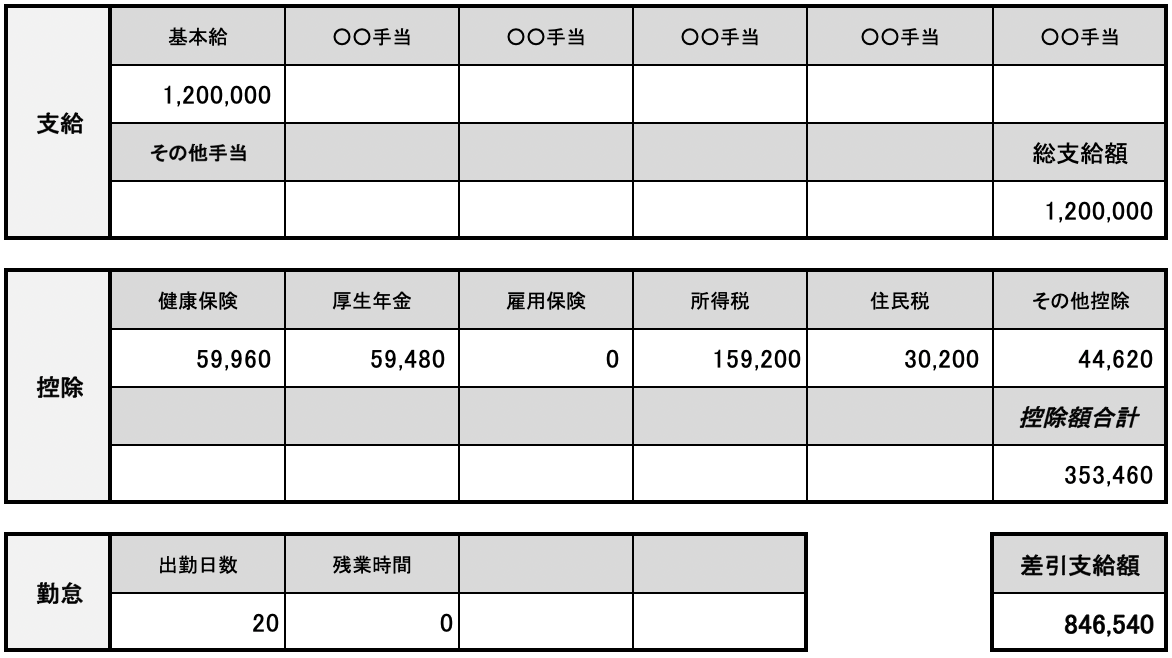 | 支給 | 基本給 | ○○手当 | ○○手当 | ○○手当 | ○○手当 | ○○手当 |
|---|---|---|---|---|---|---|
| | 1,200,000 | | | | | |
| | その他手当 | | | | | 総支給額 |
| | | | | | | 1,200,000 |

| 控除 | 健康保険 | 厚生年金 | 雇用保険 | 所得税 | 住民税 | その他控除 |
|---|---|---|---|---|---|---|
| | 59,960 | 59,480 | 0 | 159,200 | 30,200 | 44,620 |
| | | | | | | 控除額合計 |
| | | | | | | 353,460 |

| 勤怠 | 出勤日数 | 残業時間 | | |
|---|---|---|---|---|
| | 20 | 0 | | |

| 差引支給額 |
|---|
| 846,540 |